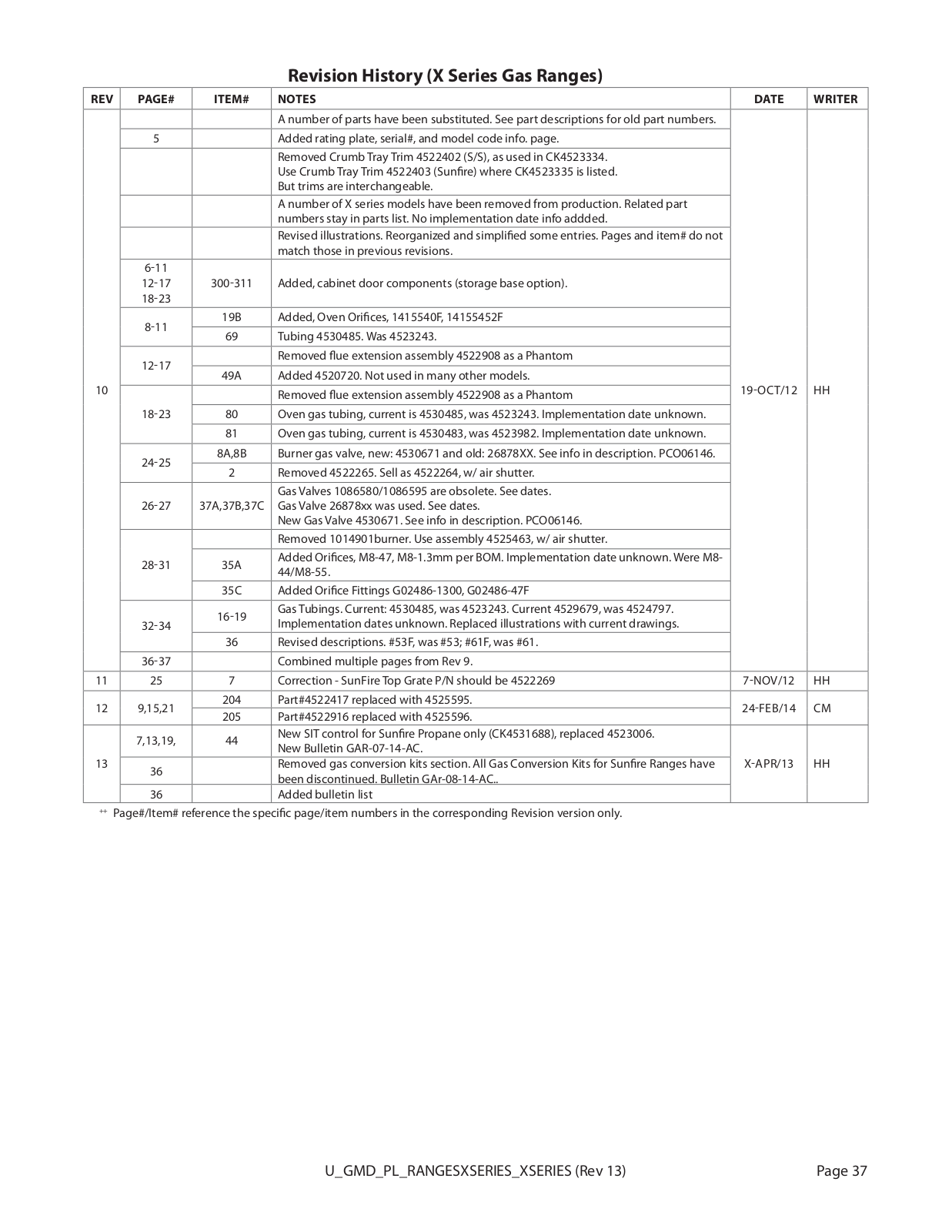 Revision History (X Series Gas Ranges)

| REV | PAGE# | ITEM# | NOTES | DATE | WRITER |
|---|---|---|---|---|---|
| 10 | | | A number of parts have been substituted. See part descriptions for old part numbers. | 19-OCT/12 | HH |
| | 5 | | Added rating plate, serial#, and model code info. page. | | |
| | | | Removed Crumb Tray Trim 4522402 (S/S), as used in CK4523334. Use Crumb Tray Trim 4522403 (Sunfire) where CK4523335 is listed. But trims are interchangeable. | | |
| | | | A number of X series models have been removed from production. Related part numbers stay in parts list. No implementation date info addded. | | |
| | | | Revised illustrations. Reorganized and simplified some entries. Pages and item# do not match those in previous revisions. | | |
| | 6-11 12-17 18-23 | 300-311 | Added, cabinet door components (storage base option). | | |
| | 8-11 | 19B | Added, Oven Orifices, 1415540F, 14155452F | | |
| | | 69 | Tubing 4530485. Was 4523243. | | |
| | 12-17 | | Removed flue extension assembly 4522908 as a Phantom | | |
| | | 49A | Added 4520720. Not used in many other models. | | |
| | 18-23 | | Removed flue extension assembly 4522908 as a Phantom | | |
| | | 80 | Oven gas tubing, current is 4530485, was 4523243. Implementation date unknown. | | |
| | | 81 | Oven gas tubing, current is 4530483, was 4523982. Implementation date unknown. | | |
| | 24-25 | 8A,8B | Burner gas valve, new: 4530671 and old: 26878XX. See info in description. PCO06146. | | |
| | | 2 | Removed 4522265. Sell as 4522264, w/ air shutter. | | |
| | 26-27 | 37A,37B,37C | Gas Valves 1086580/1086595 are obsolete. See dates. Gas Valve 26878xx was used. See dates. New Gas Valve 4530671. See info in description. PCO06146. | | |
| | 28-31 | | Removed 1014901burner. Use assembly 4525463, w/ air shutter. | | |
| | | 35A | Added Orifices, M8-47, M8-1.3mm per BOM. Implementation date unknown. Were M8-44/M8-55. | | |
| | | 35C | Added Orifice Fittings G02486-1300, G02486-47F | | |
| | 32-34 | 16-19 | Gas Tubings. Current: 4530485, was 4523243. Current 4529679, was 4524797. Implementation dates unknown. Replaced illustrations with current drawings. | | |
| | | 36 | Revised descriptions. #53F, was #53; #61F, was #61. | | |
| | 36-37 | | Combined multiple pages from Rev 9. | | |
| 11 | 25 | 7 | Correction - SunFire Top Grate P/N should be 4522269 | 7-NOV/12 | HH |
| 12 | 9,15,21 | 204 | Part#4522417 replaced with 4525595. | 24-FEB/14 | CM |
| | | 205 | Part#4522916 replaced with 4525596. | | |
| 13 | 7,13,19, | 44 | New SIT control for Sunfire Propane only (CK4531688), replaced 4523006. New Bulletin GAR-07-14-AC. | X-APR/13 | HH |
| | 36 | | Removed gas conversion kits section. All Gas Conversion Kits for Sunfire Ranges have been discontinued. Bulletin GAr-08-14-AC.. | | |
| | 36 | | Added bulletin list | | |

⁺⁺ Page#/Item# reference the specific page/item numbers in the corresponding Revision version only.

U_GMD_PL_RANGESXSERIES_XSERIES (Rev 13) Page 37